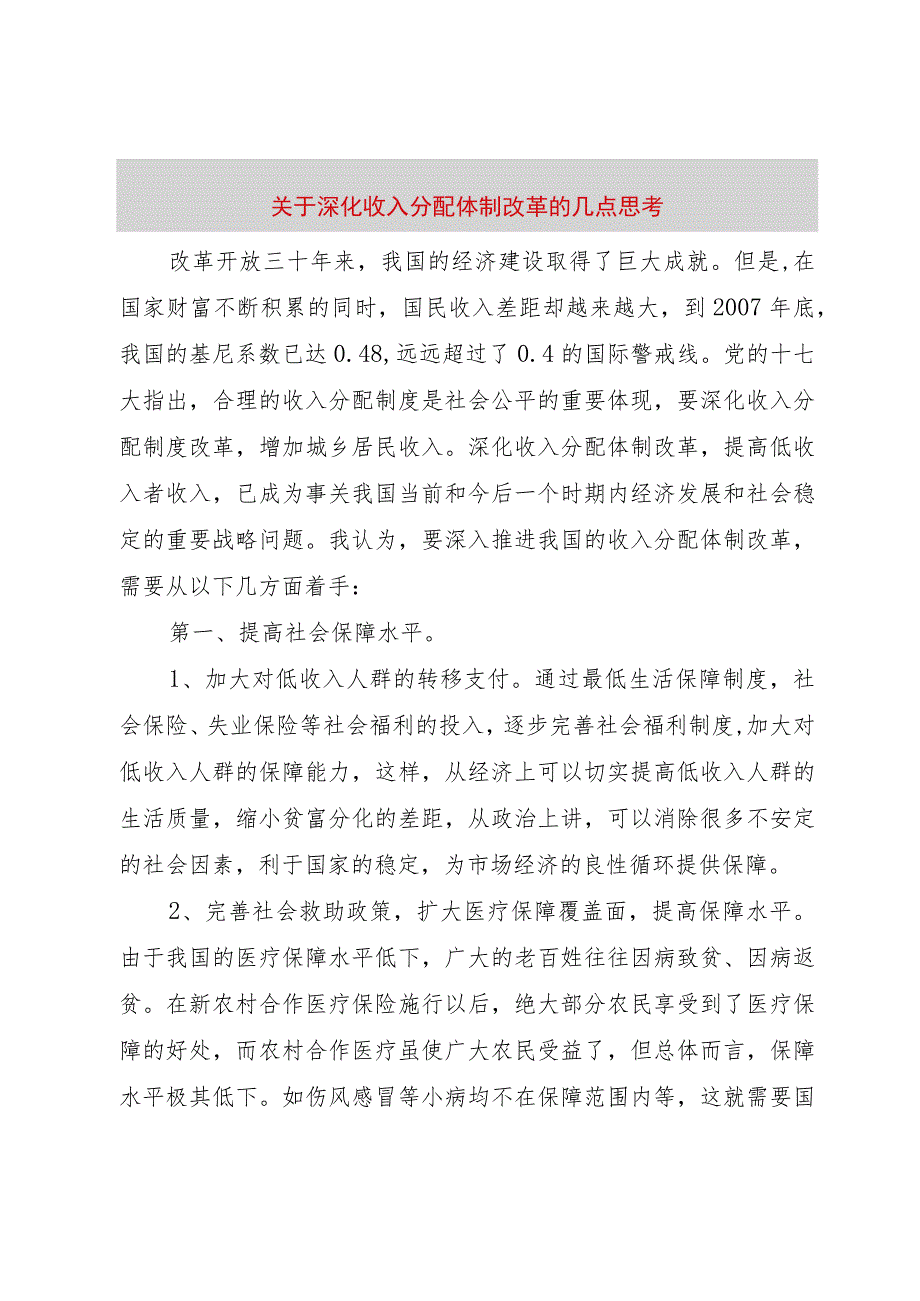 关于深化收入分配体制改革的几点思考

改革开放三十年来，我国的经济建设取得了巨大成就。但是,在国家财富不断积累的同时，国民收入差距却越来越大，到2007年底,我国的基尼系数已达0.48,远远超过了0.4的国际警戒线。党的十七大指出，合理的收入分配制度是社会公平的重要体现，要深化收入分配制度改革，增加城乡居民收入。深化收入分配体制改革，提高低收入者收入，已成为事关我国当前和今后一个时期内经济发展和社会稳定的重要战略问题。我认为，要深入推进我国的收入分配体制改革，需要从以下几方面着手：

第一、提高社会保障水平。

1、加大对低收入人群的转移支付。通过最低生活保障制度，社会保险、失业保险等社会福利的投入，逐步完善社会福利制度,加大对低收入人群的保障能力，这样，从经济上可以切实提高低收入人群的生活质量，缩小贫富分化的差距，从政治上讲，可以消除很多不安定的社会因素，利于国家的稳定，为市场经济的良性循环提供保障。

2、完善社会救助政策，扩大医疗保障覆盖面，提高保障水平。由于我国的医疗保障水平低下，广大的老百姓往往因病致贫、因病返贫。在新农村合作医疗保险施行以后，绝大部分农民享受到了医疗保障的好处，而农村合作医疗虽使广大农民受益了，但总体而言，保障水平极其低下。如伤风感冒等小病均不在保障范围内等，这就需要国